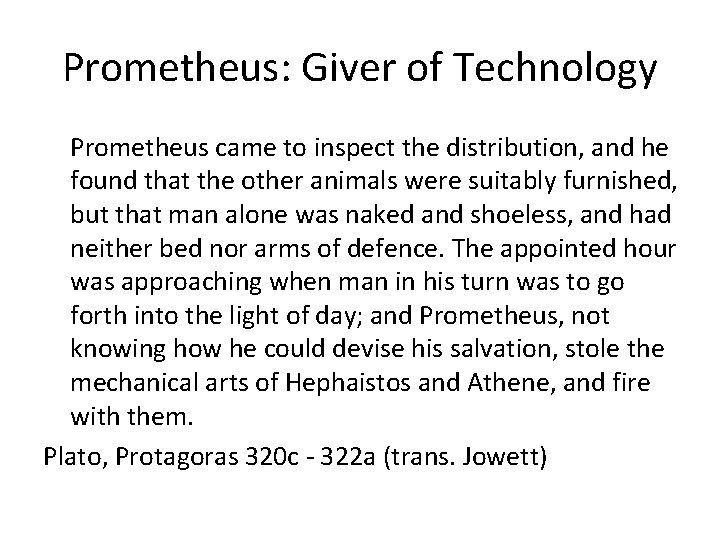 Prometheus: Giver of Technology

Prometheus came to inspect the distribution, and he found that the other animals were suitably furnished, but that man alone was naked and shoeless, and had neither bed nor arms of defence. The appointed hour was approaching when man in his turn was to go forth into the light of day; and Prometheus, not knowing how he could devise his salvation, stole the mechanical arts of Hephaistos and Athene, and fire with them.

Plato, Protagoras 320c - 322a (trans. Jowett)